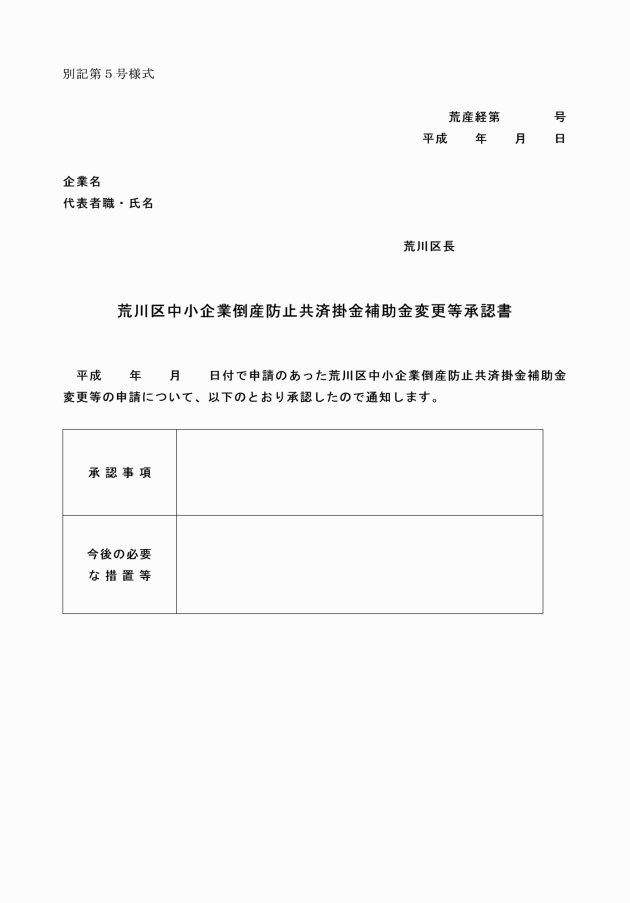 別記第５号様式

荒産経第　　　号
平成　　年　　月　　日

企業名
代表者職・氏名

荒川区長

荒川区中小企業倒産防止共済掛金補助金変更等承認書

平成　　年　　月　　日付で申請のあった荒川区中小企業倒産防止共済掛金補助金変更等の申請について、以下のとおり承認したので通知します。

| 承認事項 | |
|---|---|
| 今後の必要な措置等 | |